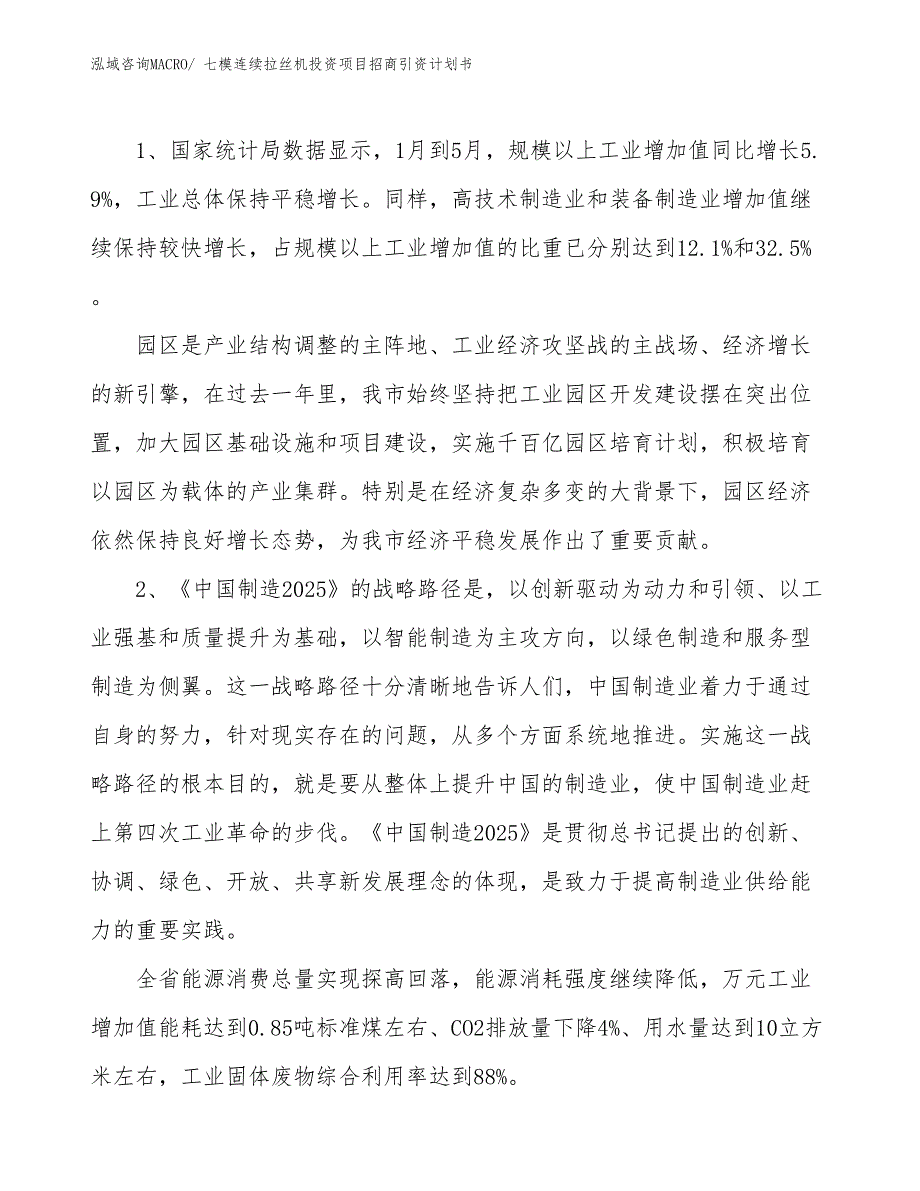 泓域咨询MACRO/ 七模连续拉丝机投资项目招商引资计划书

1、国家统计局数据显示，1月到5月，规模以上工业增加值同比增长5.9%，工业总体保持平稳增长。同样，高技术制造业和装备制造业增加值继续保持较快增长，占规模以上工业增加值的比重已分别达到12.1%和32.5%。

园区是产业结构调整的主阵地、工业经济攻坚战的主战场、经济增长的新引擎，在过去一年里，我市始终坚持把工业园区开发建设摆在突出位置，加大园区基础设施和项目建设，实施千百亿园区培育计划，积极培育以园区为载体的产业集群。特别是在经济复杂多变的大背景下，园区经济依然保持良好增长态势，为我市经济平稳发展作出了重要贡献。

2、《中国制造2025》的战略路径是，以创新驱动为动力和引领、以工业强基和质量提升为基础，以智能制造为主攻方向，以绿色制造和服务型制造为侧翼。这一战略路径十分清晰地告诉人们，中国制造业着力于通过自身的努力，针对现实存在的问题，从多个方面系统地推进。实施这一战略路径的根本目的，就是要从整体上提升中国的制造业，使中国制造业赶上第四次工业革命的步伐。《中国制造2025》是贯彻总书记提出的创新、协调、绿色、开放、共享新发展理念的体现，是致力于提高制造业供给能力的重要实践。

全省能源消费总量实现探高回落，能源消耗强度继续降低，万元工业增加值能耗达到0.85吨标准煤左右、CO2排放量下降4%、用水量达到10立方米左右，工业固体废物综合利用率达到88%。